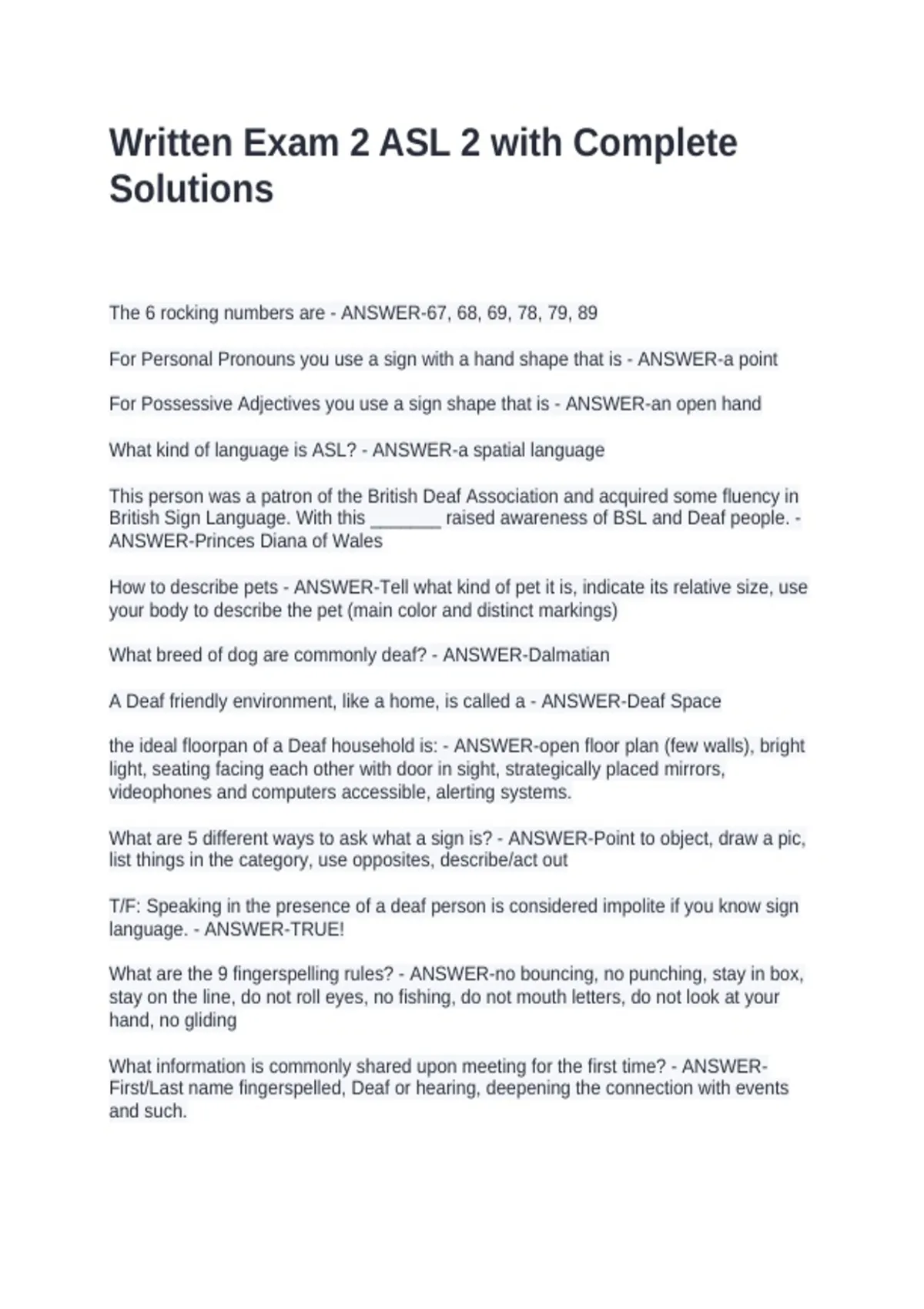 Written Exam 2 ASL 2 with Complete Solutions

The 6 rocking numbers are - ANSWER-67, 68, 69, 78, 79, 89

For Personal Pronouns you use a sign with a hand shape that is - ANSWER-a point

For Possessive Adjectives you use a sign shape that is - ANSWER-an open hand

What kind of language is ASL? - ANSWER-a spatial language

This person was a patron of the British Deaf Association and acquired some fluency in British Sign Language. With this _______ raised awareness of BSL and Deaf people. - ANSWER-Princes Diana of Wales

How to describe pets - ANSWER-Tell what kind of pet it is, indicate its relative size, use your body to describe the pet (main color and distinct markings)

What breed of dog are commonly deaf? - ANSWER-Dalmatian

A Deaf friendly environment, like a home, is called a - ANSWER-Deaf Space

the ideal floorpan of a Deaf household is: - ANSWER-open floor plan (few walls), bright light, seating facing each other with door in sight, strategically placed mirrors, videophones and computers accessible, alerting systems.

What are 5 different ways to ask what a sign is? - ANSWER-Point to object, draw a pic, list things in the category, use opposites, describe/act out

T/F: Speaking in the presence of a deaf person is considered impolite if you know sign language. - ANSWER-TRUE!

What are the 9 fingerspelling rules? - ANSWER-no bouncing, no punching, stay in box, stay on the line, do not roll eyes, no fishing, do not mouth letters, do not look at your hand, no gliding

What information is commonly shared upon meeting for the first time? - ANSWER-First/Last name fingerspelled, Deaf or hearing, deepening the connection with events and such.